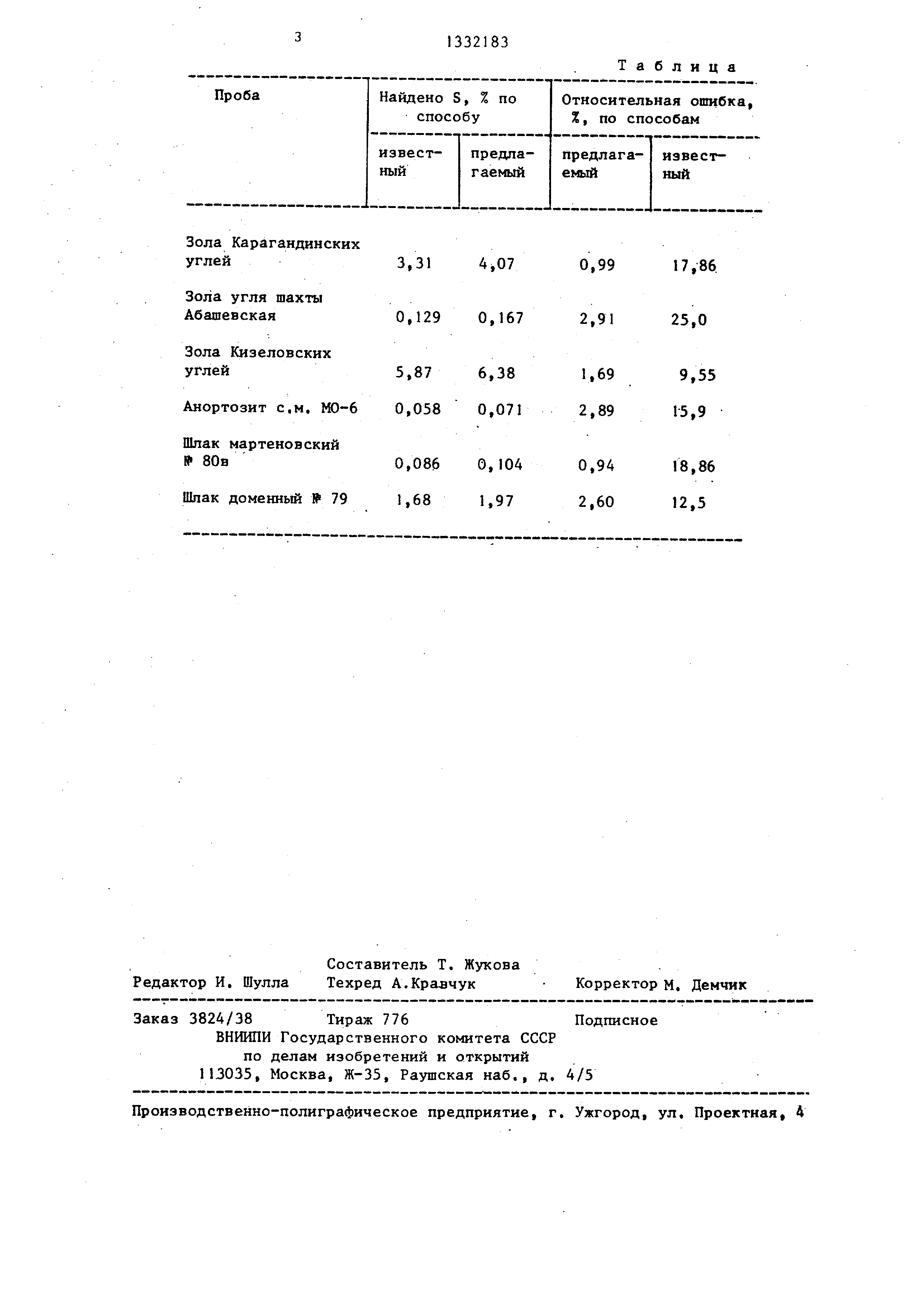 3

1332183

Таблица

| Проба | Найдено S, % по способу | | Относительная ошибка, %, по способам | |
|---|---|---|---|---|
| | известный | предлагаемый | предлагаемый | известный |
| Зола Карагандинских углей | 3,31 | 4,07 | 0,99 | 17,86 |
| Зола угля шахты Абашевская | 0,129 | 0,167 | 2,91 | 25,0 |
| Зола Кизеловских углей | 5,87 | 6,38 | 1,69 | 9,55 |
| Анортозит с.м. МО-6 | 0,058 | 0,071 | 2,89 | 15,9 |
| Шлак мартеновский № 80в | 0,086 | 0,104 | 0,94 | 18,86 |
| Шлак доменный № 79 | 1,68 | 1,97 | 2,60 | 12,5 |

Составитель Т. Жукова
Редактор И. Шулла Техред А.Кравчук Корректор М. Демчик

Заказ 3824/38 Тираж 776 Подписное
ВНИИПИ Государственного комитета СССР
по делам изобретений и открытий
113035, Москва, Ж-35, Раушская наб., д. 4/5

Производственно-полиграфическое предприятие, г. Ужгород, ул. Проектная, 4